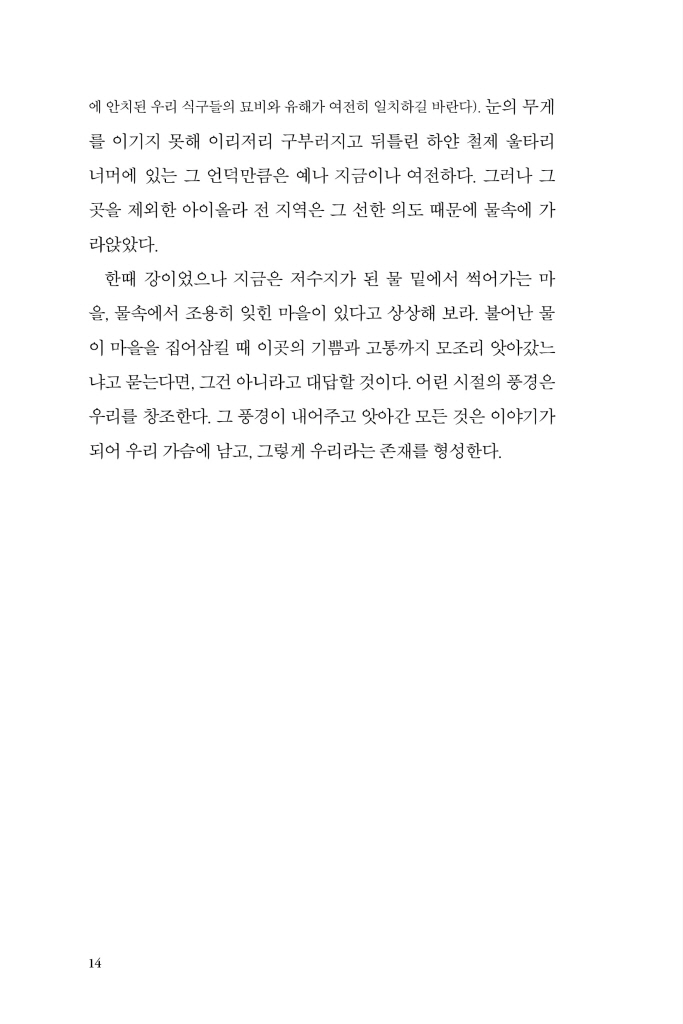 에 안치된 우리 식구들의 묘비와 유해가 여전히 일치하길 바란다). 눈의 무게를 이기지 못해 이리저리 구부러지고 뒤틀린 하얀 철제 울타리 너머에 있는 그 언덕만큼은 예나 지금이나 여전하다. 그러나 그곳을 제외한 아이올라 전 지역은 그 선한 의도 때문에 물속에 가라앉았다.

한때 강이었으나 지금은 저수지가 된 물 밑에서 썩어가는 마을, 물속에서 조용히 잊힌 마을이 있다고 상상해 보라. 불어난 물이 마을을 집어삼킬 때 이곳의 기쁨과 고통까지 모조리 앗아갔느냐고 묻는다면, 그건 아니라고 대답할 것이다. 어린 시절의 풍경은 우리를 창조한다. 그 풍경이 내어주고 앗아간 모든 것은 이야기가 되어 우리 가슴에 남고, 그렇게 우리라는 존재를 형성한다.

14